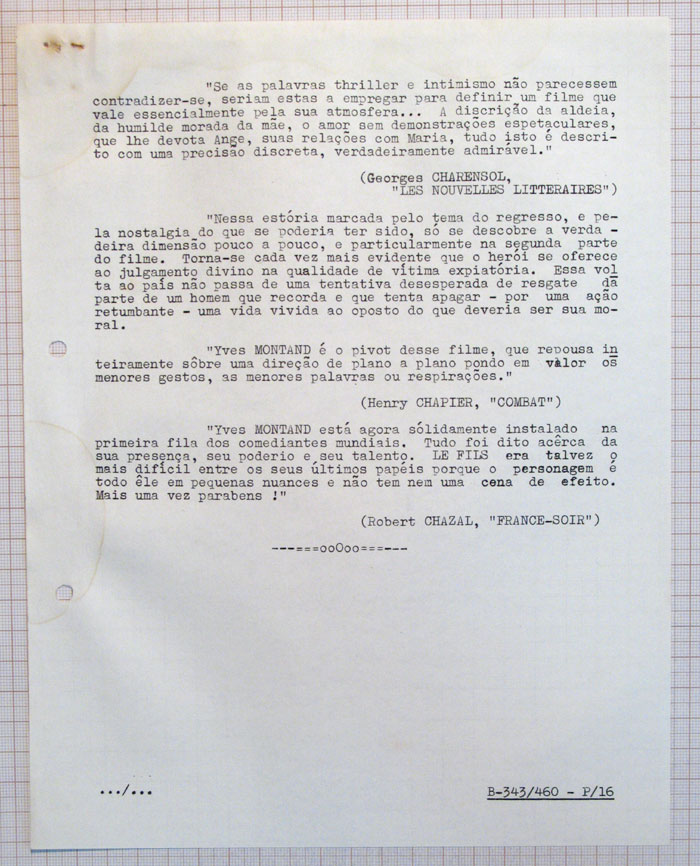 "Se as palavras thriller e intimismo não parecessem contradizer-se, seriam estas a empregar para definir um filme que vale essencialmente pela sua atmosfera... A discrição da aldeia, da humilde morada da mãe, o amor sem demonstrações espetaculares, que lhe devota Ange, suas relações com Maria, tudo isto é descrito com uma precisão discreta, verdadeiramente admirável."

(Georges CHARENSOL, "LES NOUVELLES LITTERAIRES")

"Nessa estória marcada pelo tema do regresso, e pela nostalgia do que se poderia ter sido, só se descobre a verdadeira dimensão pouco a pouco, e particularmente na segunda parte do filme. Torna-se cada vez mais evidente que o herói se oferece ao julgamento divino na qualidade de vítima expiatória. Essa volta ao país não passa de uma tentativa desesperada de resgate da parte de um homem que recorda e que tenta apagar - por uma ação retumbante - uma vida vivida ao oposto do que deveria ser sua moral.

"Yves MONTAND é o pivot desse filme, que repousa inteiramente sôbre uma direção de plano a plano pondo em vàlor os menores gestos, as menores palavras ou respirações."

(Henry CHAPIER, "COMBAT")

"Yves MONTAND está agora sólidamente instalado na primeira fila dos comediantes mundiais. Tudo foi dito acêrca da sua presença, seu poderio e seu talento. LE FILS era talvez o mais difícil entre os seus últimos papéis porque o personagem é todo êle em pequenas nuances e não tem nem uma cena de efeito. Mais uma vez parabens !"

(Robert CHAZAL, "FRANCE-SOIR")

---===ooOoo===---

.../...

B-343/460 - P/16